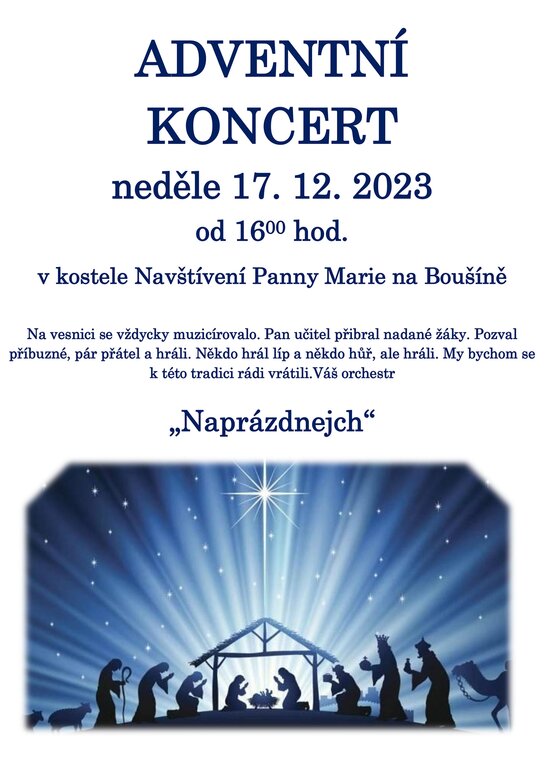 ADVENTNÍ KONCERT

neděle 17. 12. 2023

od $16^{00}$ hod.

v kostele Navštívení Panny Marie na Boušíně

Na vesnici se vždycky muzicírovalo. Pan učitel přibral nadané žáky. Pozval příbuzné, pár přátel a hráli. Někdo hrál líp a někdo hůř, ale hráli. My bychom se k této tradici rádi vrátili.Váš orchestr

„Naprázdnejch“